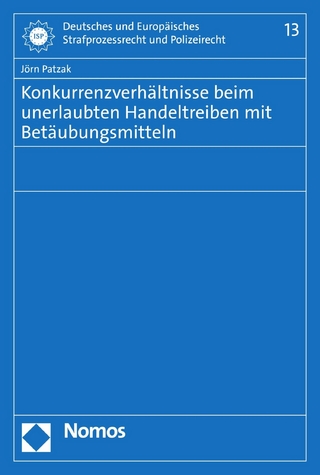 ISP

Deutsches und Europäisches Strafprozessrecht und Polizeirecht

13

Jörn Patzak

Konkurrenzverhältnisse beim unerlaubten Handeltreiben mit Betäubungsmitteln

Nomos